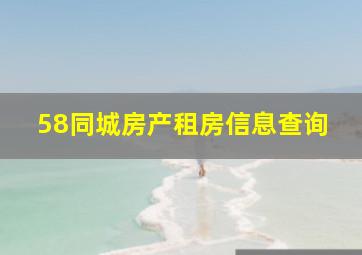 58同城房产租房信息查询